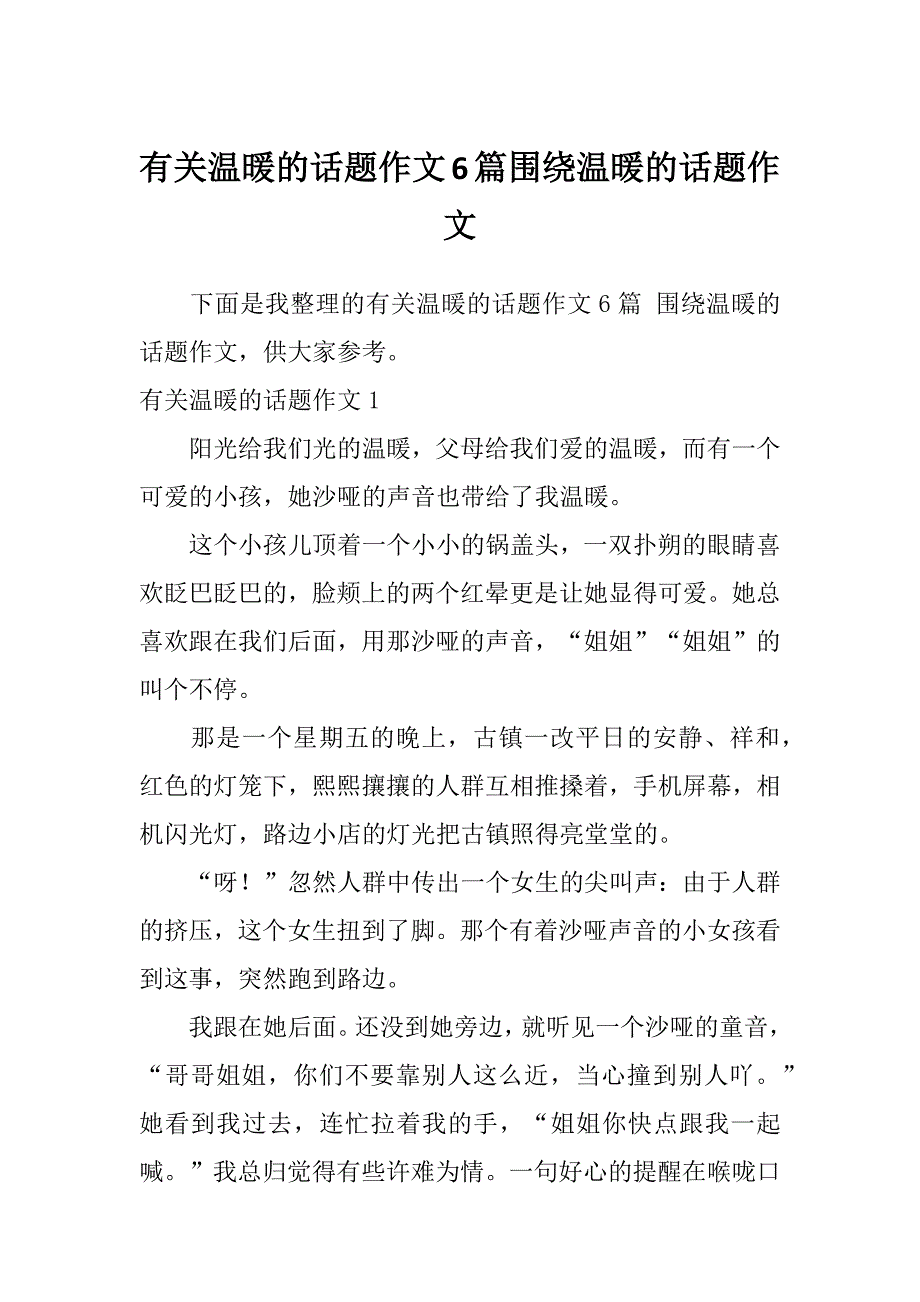 有关温暖的话题作文6篇围绕温暖的话题作文

下面是我整理的有关温暖的话题作文 6 篇 围绕温暖的话题作文，供大家参考。

有关温暖的话题作文 1

阳光给我们光的温暖，父母给我们爱的温暖，而有一个可爱的小孩，她沙哑的声音也带给了我温暖。

这个小孩儿顶着一个小小的锅盖头，一双扑朔的眼睛喜欢眨巴眨巴的，脸颊上的两个红晕更是让她显得可爱。她总喜欢跟在我们后面，用那沙哑的声音，“姐姐”“姐姐”的叫个不停。

那是一个星期五的晚上，古镇一改平日的安静、祥和，红色的灯笼下，熙熙攘攘的人群互相推搡着，手机屏幕，相机闪光灯，路边小店的灯光把古镇照得亮堂堂的。

“呀！”忽然人群中传出一个女生的尖叫声：由于人群的挤压，这个女生扭到了脚。那个有着沙哑声音的小女孩看到这事，突然跑到路边。

我跟在她后面。还没到她旁边，就听见一个沙哑的童音，“哥哥姐姐，你们不要靠别人这么近，当心撞到别人吖。”她看到我过去，连忙拉着我的手，“姐姐你快点跟我一起喊。”我总归觉得有些许难为情。一句好心的提醒在喉咙口